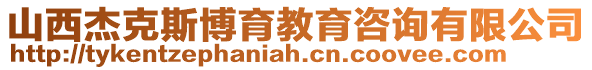 山西杰克斯博育教育咨询有限公司
http://tykentzephaniah.cn.coovee.com